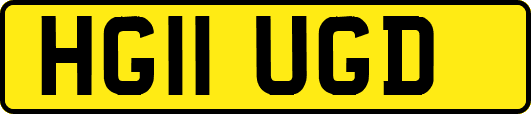 HG11 UGD